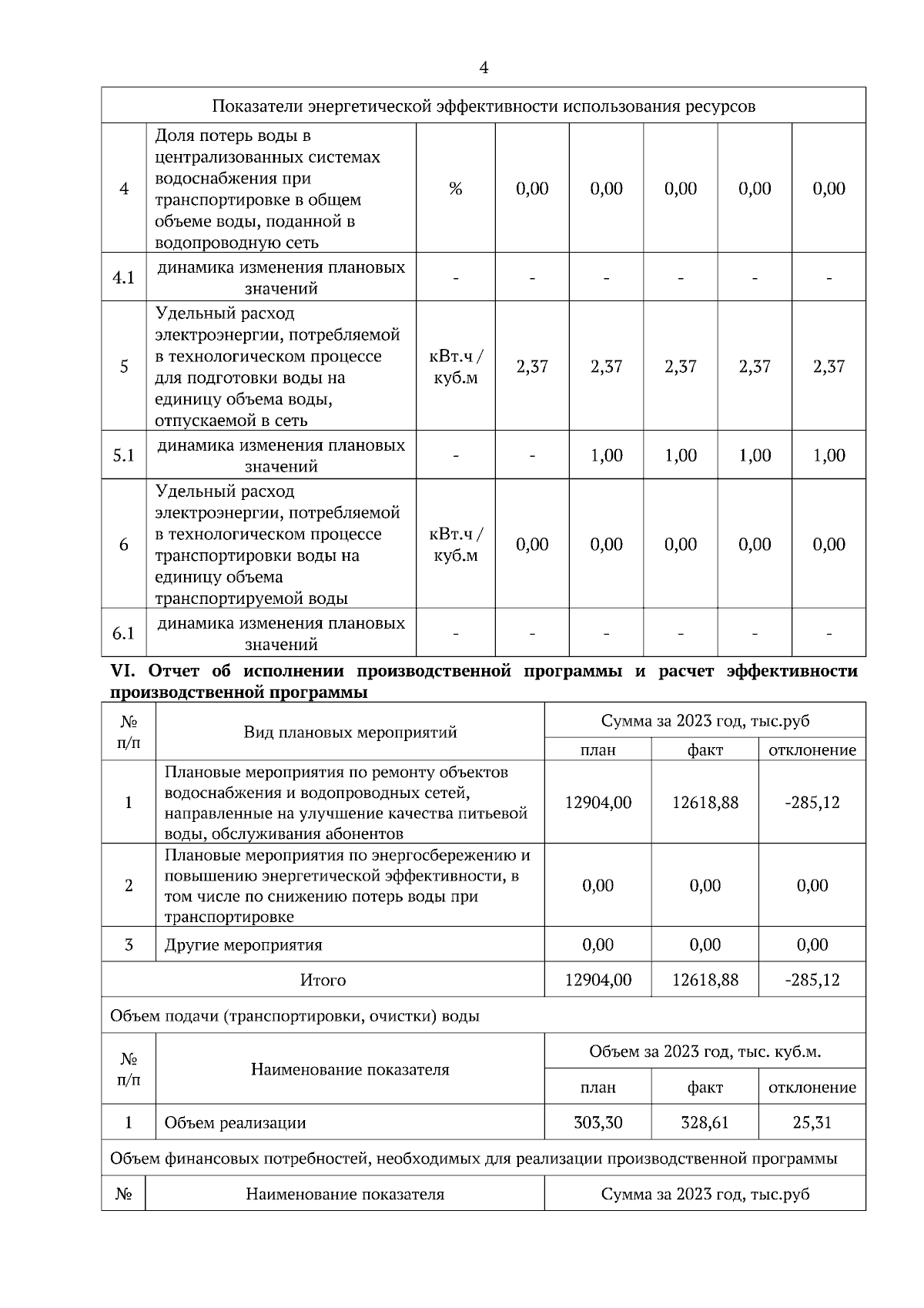 4

| Показатели энергетической эффективности использования ресурсов | | | | | | | |
|---|---|---|---|---|---|---|---|
| 4 | Доля потерь воды в централизованных системах водоснабжения при транспортировке в общем объеме воды, поданной в водопроводную сеть | % | 0,00 | 0,00 | 0,00 | 0,00 | 0,00 |
| 4.1 | динамика изменения плановых значений | - | - | - | - | - | - |
| 5 | Удельный расход электроэнергии, потребляемой в технологическом процессе для подготовки воды на единицу объема воды, отпускаемой в сеть | кВт.ч / куб.м | 2,37 | 2,37 | 2,37 | 2,37 | 2,37 |
| 5.1 | динамика изменения плановых значений | - | - | 1,00 | 1,00 | 1,00 | 1,00 |
| 6 | Удельный расход электроэнергии, потребляемой в технологическом процессе транспортировки воды на единицу объема транспортируемой воды | кВт.ч / куб.м | 0,00 | 0,00 | 0,00 | 0,00 | 0,00 |
| 6.1 | динамика изменения плановых значений | - | - | - | - | - | - |

VI. Отчет об исполнении производственной программы и расчет эффективности производственной программы

| № п/п | Вид плановых мероприятий | Сумма за 2023 год, тыс.руб | | |
|---|---|---|---|---|
| | | план | факт | отклонение |
| 1 | Плановые мероприятия по ремонту объектов водоснабжения и водопроводных сетей, направленные на улучшение качества питьевой воды, обслуживания абонентов | 12904,00 | 12618,88 | -285,12 |
| 2 | Плановые мероприятия по энергосбережению и повышению энергетической эффективности, в том числе по снижению потерь воды при транспортировке | 0,00 | 0,00 | 0,00 |
| 3 | Другие мероприятия | 0,00 | 0,00 | 0,00 |
| Итого | | 12904,00 | 12618,88 | -285,12 |
| Объем подачи (транспортировки, очистки) воды | | | | |
| № п/п | Наименование показателя | Объем за 2023 год, тыс. куб.м. | | |
| | | план | факт | отклонение |
| 1 | Объем реализации | 303,30 | 328,61 | 25,31 |
| Объем финансовых потребностей, необходимых для реализации производственной программы | | | | |
| № | Наименование показателя | Сумма за 2023 год, тыс.руб | | |